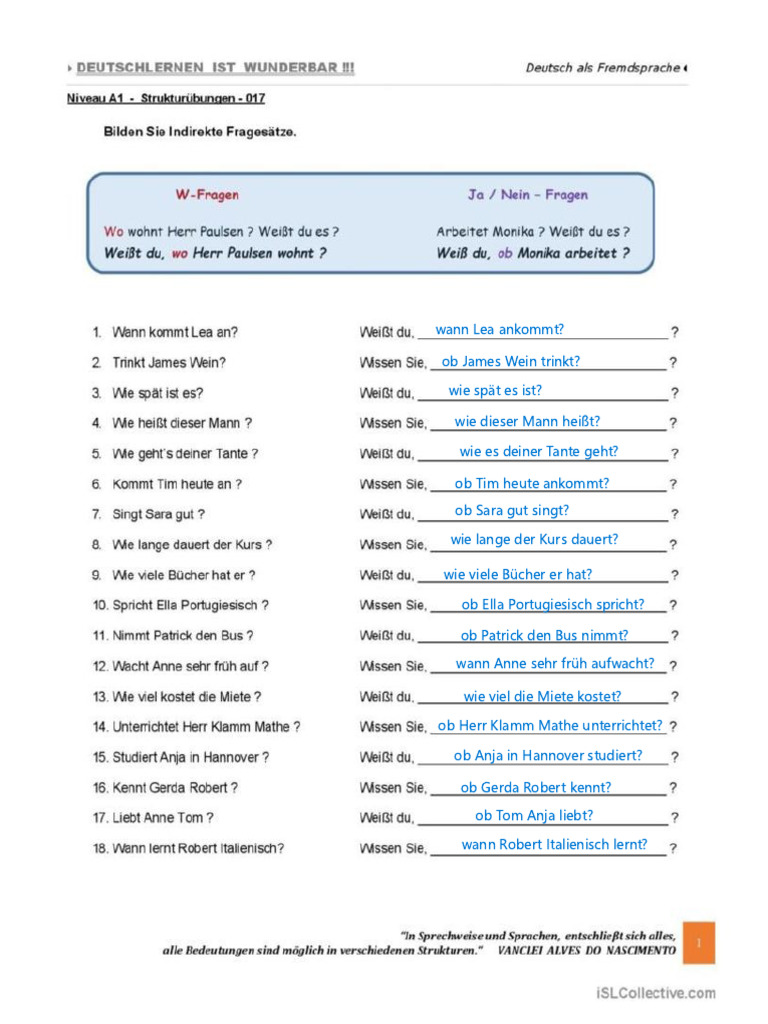 DEUTSCHLERNEN IST WUNDERBAR !!!

Deutsch als Fremdsprache

Niveau A1 - Strukturübungen - 017

Bilden Sie Indirekte Fragesätze.

W-Fragen

Wo wohnt Herr Paulsen ? Weißt du es ?
Weißt du, wo Herr Paulsen wohnt ?

Ja / Nein – Fragen

Arbeitet Monika ? Weißt du es ?
Weiß du, ob Monika arbeitet ?

1. Wann kommt Lea an? Weißt du, wann Lea ankommt? ?
2. Trinkt James Wein? Wissen Sie, ob James Wein trinkt? ?
3. Wie spät ist es? Weißt du, wie spät es ist? ?
4. Wie heißt dieser Mann ? Wissen Sie, wie dieser Mann heißt? ?
5. Wie geht's deiner Tante ? Weißt du, wie es deiner Tante geht? ?
6. Kommt Tim heute an ? Wissen Sie, ob Tim heute ankommt? ?
7. Singt Sara gut ? Weißt du, ob Sara gut singt? ?
8. Wie lange dauert der Kurs ? Wissen Sie, wie lange der Kurs dauert? ?
9. Wie viele Bücher hat er ? Weißt du, wie viele Bücher er hat? ?
10. Spricht Ella Portugiesisch ? Wissen Sie, ob Ella Portugiesisch spricht? ?
11. Nimmt Patrick den Bus ? Weißt du, ob Patrick den Bus nimmt? ?
12. Wacht Anne sehr früh auf ? Wissen Sie, wann Anne sehr früh aufwacht? ?
13. Wie viel kostet die Miete ? Weißt du, wie viel die Miete kostet? ?
14. Unterrichtet Herr Klamm Mathe ? Wissen Sie, ob Herr Klamm Mathe unterrichtet? ?
15. Studiert Anja in Hannover ? Weißt du, ob Anja in Hannover studiert? ?
16. Kennt Gerda Robert ? Wissen Sie, ob Gerda Robert kennt? ?
17. Liebt Anne Tom ? Weißt du, ob Tom Anja liebt? ?
18. Wann lernt Robert Italienisch? Wissen Sie, wann Robert Italienisch lernt? ?

"In Sprechweise und Sprachen, entschließt sich alles, alle Bedeutungen sind möglich in verschiedenen Strukturen." VANCLEI ALVES DO NASCIMENTO

1

iSLCollective.com